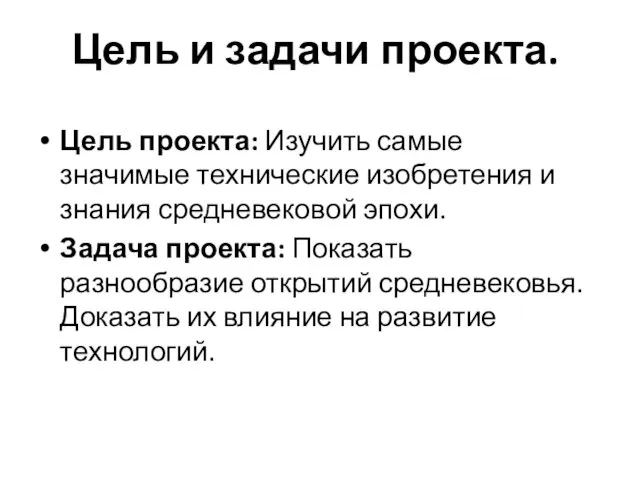 Цель и задачи проекта.

• Цель проекта: Изучить самые значимые технические изобретения и знания средневековой эпохи.

• Задача проекта: Показать разнообразие открытий средневековья. Доказать их влияние на развитие технологий.